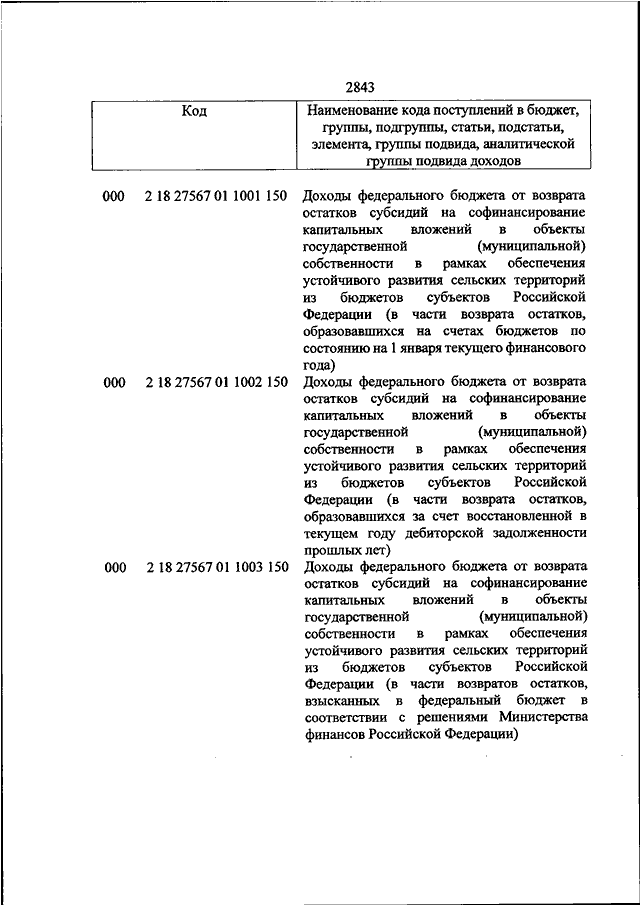 2843

| Код | Наименование кода поступлений в бюджет, группы, подгруппы, статьи, подстатьи, элемента, группы подвида, аналитической группы подвида доходов |
|---|---|
| 000 2 18 27567 01 1001 150 | Доходы федерального бюджета от возврата остатков субсидий на софинансирование капитальных вложений в объекты государственной (муниципальной) собственности в рамках обеспечения устойчивого развития сельских территорий из бюджетов субъектов Российской Федерации (в части возврата остатков, образовавшихся на счетах бюджетов по состоянию на 1 января текущего финансового года) |
| 000 2 18 27567 01 1002 150 | Доходы федерального бюджета от возврата остатков субсидий на софинансирование капитальных вложений в объекты государственной (муниципальной) собственности в рамках обеспечения устойчивого развития сельских территорий из бюджетов субъектов Российской Федерации (в части возврата остатков, образовавшихся за счет восстановленной в текущем году дебиторской задолженности прошлых лет) |
| 000 2 18 27567 01 1003 150 | Доходы федерального бюджета от возврата остатков субсидий на софинансирование капитальных вложений в объекты государственной (муниципальной) собственности в рамках обеспечения устойчивого развития сельских территорий из бюджетов субъектов Российской Федерации (в части возвратов остатков, взысканных в федеральный бюджет в соответствии с решениями Министерства финансов Российской Федерации) |